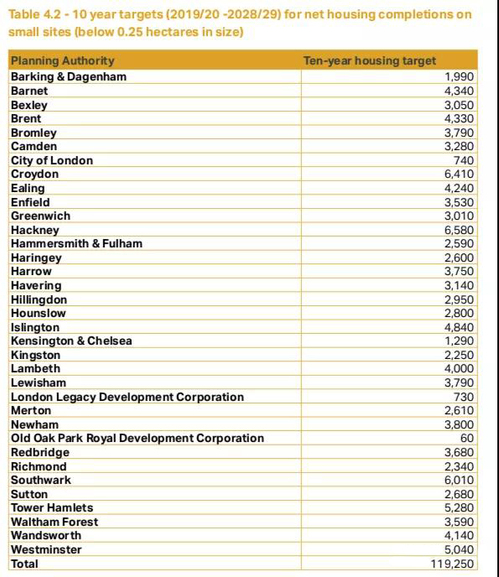 Table 4.2 - 10 year targets (2019/20 -2028/29) for net housing completions on small sites (below 0.25 hectares in size)

| Planning Authority | Ten-year housing target |
|---|---|
| Barking & Dagenham | 1,990 |
| Barnet | 4,340 |
| Bexley | 3,050 |
| Brent | 4,330 |
| Bromley | 3,790 |
| Camden | 3,280 |
| City of London | 740 |
| Croydon | 6,410 |
| Ealing | 4,240 |
| Enfield | 3,530 |
| Greenwich | 3,010 |
| Hackney | 6,580 |
| Hammersmith & Fulham | 2,590 |
| Haringey | 2,600 |
| Harrow | 3,750 |
| Havering | 3,140 |
| Hillingdon | 2,950 |
| Hounslow | 2,800 |
| Islington | 4,840 |
| Kensington & Chelsea | 1,290 |
| Kingston | 2,250 |
| Lambeth | 4,000 |
| Lewisham | 3,790 |
| London Legacy Development Corporation | 730 |
| Merton | 2,610 |
| Newham | 3,800 |
| Old Oak Park Royal Development Corporation | 60 |
| Redbridge | 3,680 |
| Richmond | 2,340 |
| Southwark | 6,010 |
| Sutton | 2,680 |
| Tower Hamlets | 5,280 |
| Waltham Forest | 3,590 |
| Wandsworth | 4,140 |
| Westminster | 5,040 |
| Total | 119,250 |